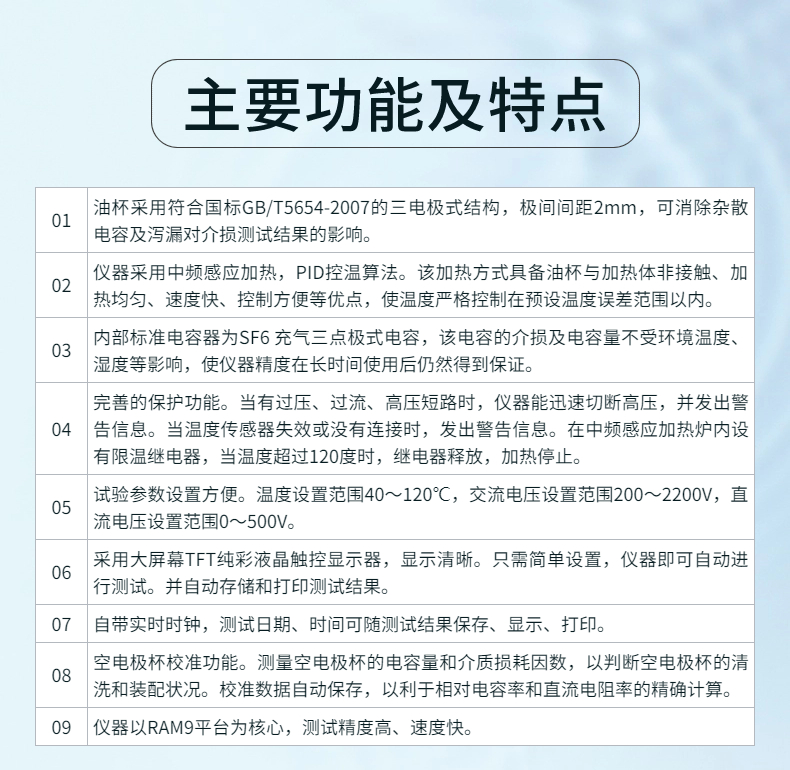 主要功能及特点

| 01 | 油杯采用符合国标GB/T5654-2007的三电极式结构，极间间距2mm，可消除杂散电容及泻漏对介损测试结果的影响。 |
|---|---|
| 02 | 仪器采用中频感应加热，PID控温算法。该加热方式具备油杯与加热体非接触、加热均匀、速度快、控制方便等优点，使温度严格控制在预设温度误差范围以内。 |
| 03 | 内部标准电容器为SF6 充气三点极式电容，该电容的介损及电容量不受环境温度、湿度等影响，使仪器精度在长时间使用后仍然得到保证。 |
| 04 | 完善的保护功能。当有过压、过流、高压短路时，仪器能迅速切断高压，并发出警告信息。当温度传感器失效或没有连接时，发出警告信息。在中频感应加热炉内设有限温继电器，当温度超过120度时，继电器释放，加热停止。 |
| 05 | 试验参数设置方便。温度设置范围40～120℃，交流电压设置范围200～2200V，直流电压设置范围0～500V。 |
| 06 | 采用大屏幕TFT纯彩液晶触控显示器，显示清晰。只需简单设置，仪器即可自动进行测试。并自动存储和打印测试结果。 |
| 07 | 自带实时时钟，测试日期、时间可随测试结果保存、显示、打印。 |
| 08 | 空电极杯校准功能。测量空电极杯的电容量和介质损耗因数，以判断空电极杯的清洗和装配状况。校准数据自动保存，以利于相对电容率和直流电阻率的精确计算。 |
| 09 | 仪器以RAM9平台为核心，测试精度高、速度快。 |